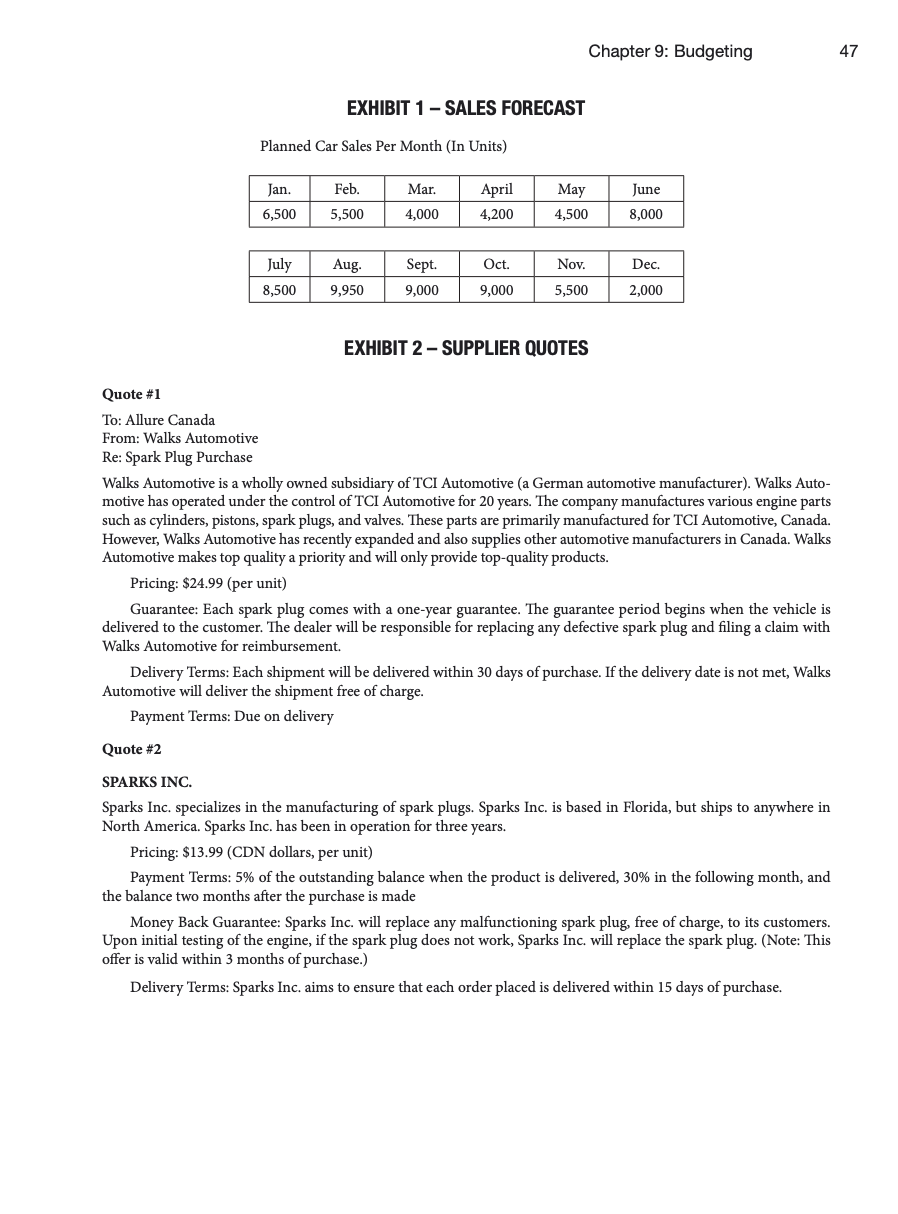 Chapter 9: Budgeting 47

EXHIBIT 1 – SALES FORECAST

Planned Car Sales Per Month (In Units)

| Jan. | Feb. | Mar. | April | May | June |
|---|---|---|---|---|---|
| 6,500 | 5,500 | 4,000 | 4,200 | 4,500 | 8,000 |

| July | Aug. | Sept. | Oct. | Nov. | Dec. |
|---|---|---|---|---|---|
| 8,500 | 9,950 | 9,000 | 9,000 | 5,500 | 2,000 |

EXHIBIT 2 – SUPPLIER QUOTES

Quote #1

To: Allure Canada
From: Walks Automotive
Re: Spark Plug Purchase

Walks Automotive is a wholly owned subsidiary of TCI Automotive (a German automotive manufacturer). Walks Automotive has operated under the control of TCI Automotive for 20 years. The company manufactures various engine parts such as cylinders, pistons, spark plugs, and valves. These parts are primarily manufactured for TCI Automotive, Canada. However, Walks Automotive has recently expanded and also supplies other automotive manufacturers in Canada. Walks Automotive makes top quality a priority and will only provide top-quality products.

Pricing: $24.99 (per unit)

Guarantee: Each spark plug comes with a one-year guarantee. The guarantee period begins when the vehicle is delivered to the customer. The dealer will be responsible for replacing any defective spark plug and filing a claim with Walks Automotive for reimbursement.

Delivery Terms: Each shipment will be delivered within 30 days of purchase. If the delivery date is not met, Walks Automotive will deliver the shipment free of charge.

Payment Terms: Due on delivery

Quote #2

SPARKS INC.

Sparks Inc. specializes in the manufacturing of spark plugs. Sparks Inc. is based in Florida, but ships to anywhere in North America. Sparks Inc. has been in operation for three years.

Pricing: $13.99 (CDN dollars, per unit)

Payment Terms: 5% of the outstanding balance when the product is delivered, 30% in the following month, and the balance two months after the purchase is made

Money Back Guarantee: Sparks Inc. will replace any malfunctioning spark plug, free of charge, to its customers. Upon initial testing of the engine, if the spark plug does not work, Sparks Inc. will replace the spark plug. (Note: This offer is valid within 3 months of purchase.)

Delivery Terms: Sparks Inc. aims to ensure that each order placed is delivered within 15 days of purchase.